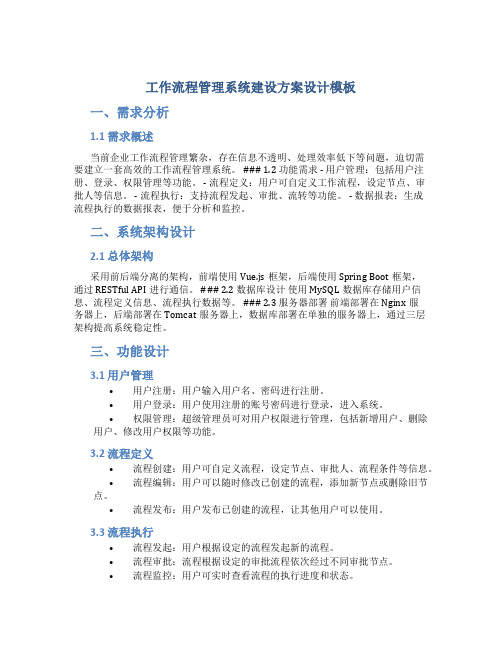 工作流程管理系统建设方案设计模板

一、需求分析

1.1 需求概述

当前企业工作流程管理繁杂，存在信息不透明、处理效率低下等问题，迫切需要建立一套高效的工作流程管理系统。### 1.2 功能需求 - 用户管理：包括用户注册、登录、权限管理等功能。- 流程定义：用户可自定义工作流程，设定节点、审批人等信息。- 流程执行：支持流程发起、审批、流转等功能。- 数据报表：生成流程执行的数据报表，便于分析和监控。

二、系统架构设计

2.1 总体架构

采用前后端分离的架构，前端使用 Vue.js 框架，后端使用 Spring Boot 框架，通过 RESTful API 进行通信。### 2.2 数据库设计 使用 MySQL 数据库存储用户信息、流程定义信息、流程执行数据等。### 2.3 服务器部署 前端部署在 Nginx 服务器上，后端部署在 Tomcat 服务器上，数据库部署在单独的服务器上，通过三层架构提高系统稳定性。

三、功能设计

3.1 用户管理

• 用户注册：用户输入用户名、密码进行注册。
• 用户登录：用户使用注册的账号密码进行登录，进入系统。
• 权限管理：超级管理员可对用户权限进行管理，包括新增用户、删除用户、修改用户权限等功能。

3.2 流程定义

• 流程创建：用户可自定义流程，设定节点、审批人、流程条件等信息。
• 流程编辑：用户可以随时修改已创建的流程，添加新节点或删除旧节点。
• 流程发布：用户发布已创建的流程，让其他用户可以使用。

3.3 流程执行

• 流程发起：用户根据设定的流程发起新的流程。
• 流程审批：流程根据设定的审批流程依次经过不同审批节点。
• 流程监控：用户可实时查看流程的执行进度和状态。